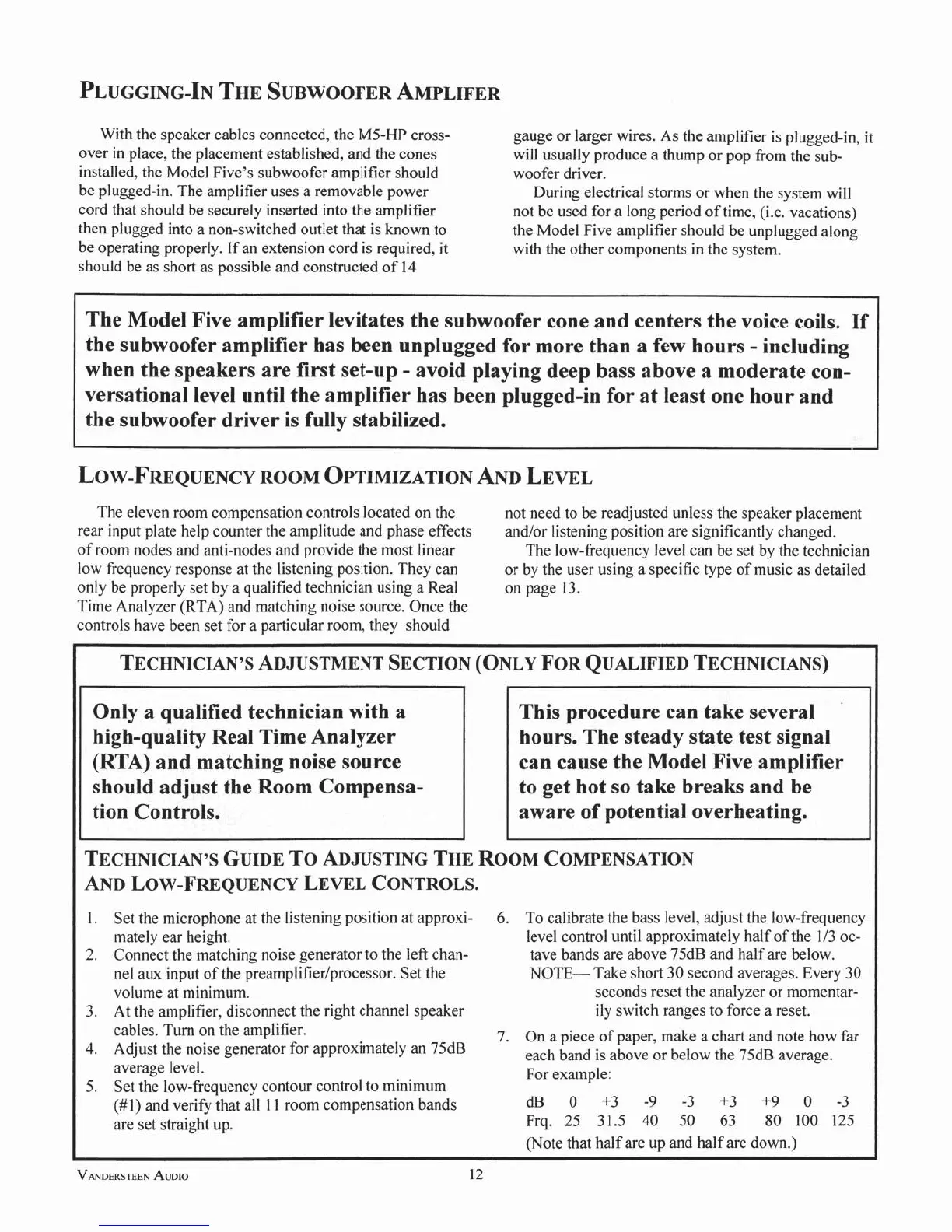 PLUGGING-IN THE SUBWOOFER AMPLIFER

With the speaker cables connected, the M5-HP crossover in place, the placement established, and the cones installed, the Model Five's subwoofer amplifier should be plugged-in. The amplifier uses a removable power cord that should be securely inserted into the amplifier then plugged into a non-switched outlet that is known to be operating properly. If an extension cord is required, it should be as short as possible and constructed of 14 gauge or larger wires. As the amplifier is plugged-in, it will usually produce a thump or pop from the subwoofer driver.

During electrical storms or when the system will not be used for a long period of time, (i.e. vacations) the Model Five amplifier should be unplugged along with the other components in the system.

The Model Five amplifier levitates the subwoofer cone and centers the voice coils. If the subwoofer amplifier has been unplugged for more than a few hours - including when the speakers are first set-up - avoid playing deep bass above a moderate conversational level until the amplifier has been plugged-in for at least one hour and the subwoofer driver is fully stabilized.

LOW-FREQUENCY ROOM OPTIMIZATION AND LEVEL

The eleven room compensation controls located on the rear input plate help counter the amplitude and phase effects of room nodes and anti-nodes and provide the most linear low frequency response at the listening position. They can only be properly set by a qualified technician using a Real Time Analyzer (RTA) and matching noise source. Once the controls have been set for a particular room, they should not need to be readjusted unless the speaker placement and/or listening position are significantly changed.

The low-frequency level can be set by the technician or by the user using a specific type of music as detailed on page 13.

TECHNICIAN'S ADJUSTMENT SECTION (ONLY FOR QUALIFIED TECHNICIANS)

Only a qualified technician with a high-quality Real Time Analyzer (RTA) and matching noise source should adjust the Room Compensation Controls.

This procedure can take several hours. The steady state test signal can cause the Model Five amplifier to get hot so take breaks and be aware of potential overheating.

TECHNICIAN'S GUIDE TO ADJUSTING THE ROOM COMPENSATION AND LOW-FREQUENCY LEVEL CONTROLS.

1. Set the microphone at the listening position at approximately ear height.
2. Connect the matching noise generator to the left channel aux input of the preamplifier/processor. Set the volume at minimum.
3. At the amplifier, disconnect the right channel speaker cables. Turn on the amplifier.
4. Adjust the noise generator for approximately an 75dB average level.
5. Set the low-frequency contour control to minimum (#1) and verify that all 11 room compensation bands are set straight up.
6. To calibrate the bass level, adjust the low-frequency level control until approximately half of the 1/3 octave bands are above 75dB and half are below.
NOTE— Take short 30 second averages. Every 30 seconds reset the analyzer or momentarily switch ranges to force a reset.
7. On a piece of paper, make a chart and note how far each band is above or below the 75dB average. For example:

| dB | 0 | +3 | -9 | -3 | +3 | +9 | 0 | -3 |
|---|---|---|---|---|---|---|---|---|
| Frq. | 25 | 31.5 | 40 | 50 | 63 | 80 | 100 | 125 |

(Note that half are up and half are down.)

VANDERSTEEN AUDIO 12